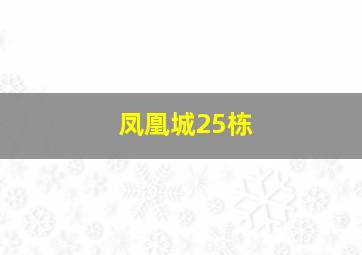 凤凰城25栋